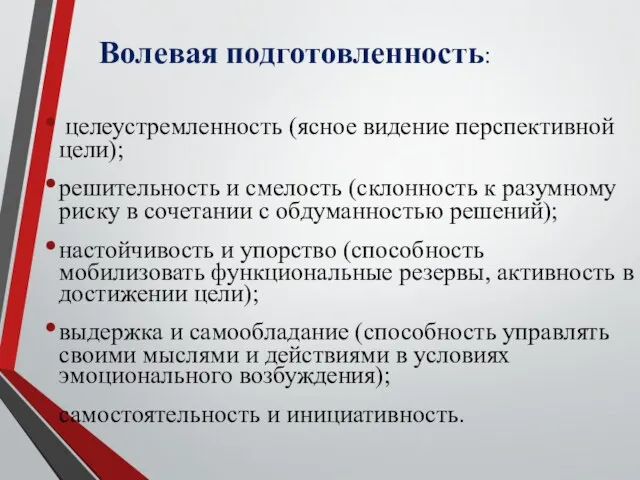 Волевая подготовленность:

• целеустремленность (ясное видение перспективной цели);

• решительность и смелость (склонность к разумному риску в сочетании с обдуманностью решений);

• настойчивость и упорство (способность мобилизовать функциональные резервы, активность в достижении цели);

• выдержка и самообладание (способность управлять своими мыслями и действиями в условиях эмоционального возбуждения);

самостоятельность и инициативность.